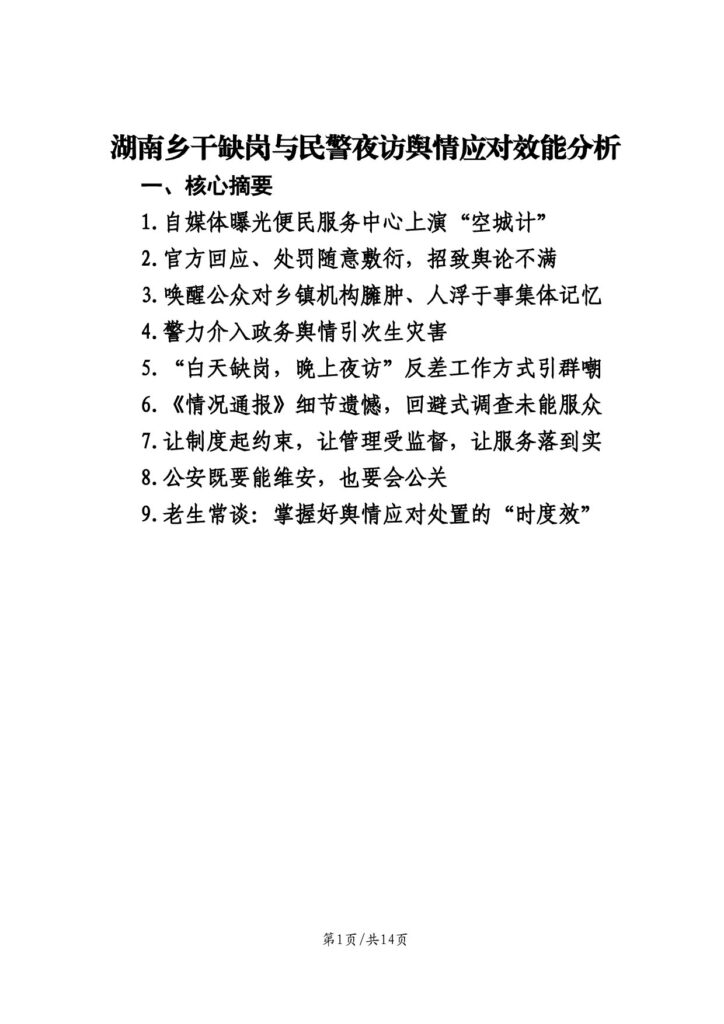 湖南乡干缺岗与民警夜访舆情应对效能分析

一、核心摘要

1.自媒体曝光便民服务中心上演“空城计”

2.官方回应、处罚随意敷衍，招致舆论不满

3.唤醒公众对乡镇机构臃肿、人浮于事集体记忆

4.警力介入政务舆情引次生灾害

5.“白天缺岗，晚上夜访”反差工作方式引群嘲

6.《情况通报》细节遗憾，回避式调查未能服众

7.让制度起约束，让管理受监督，让服务落到实

8.公安既要能维安，也要会公关

9.老生常谈：掌握好舆情应对处置的“时度效”

第1页/共14页